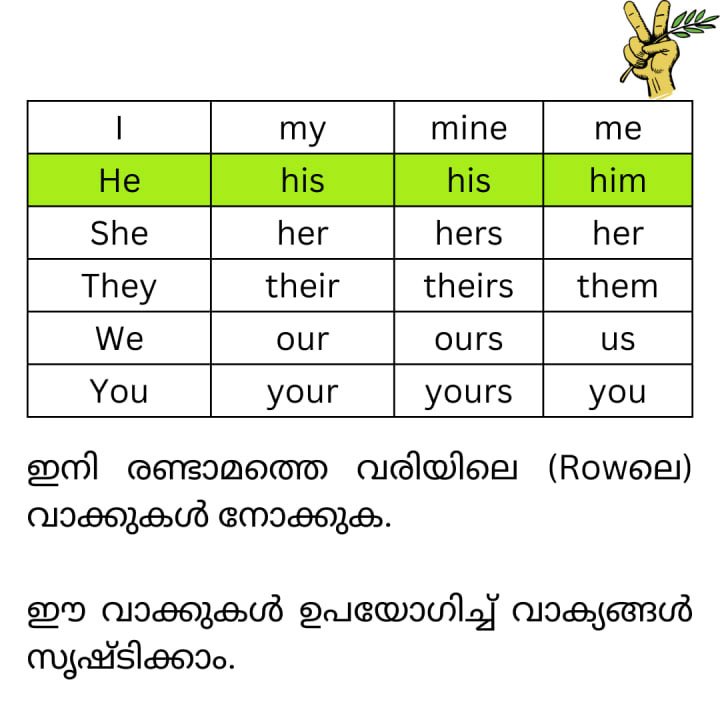 | I | my | mine | me |
|---|---|---|---|
| He | his | his | him |
| She | her | hers | her |
| They | their | theirs | them |
| We | our | ours | us |
| You | your | yours | you |

ഇനി രണ്ടാമത്തെ വരിയിലെ (Rowലെ) വാക്കുകൾ നോക്കുക.

ഈ വാക്കുകൾ ഉപയോഗിച്ച് വാക്യങ്ങൾ സൃഷ്ടിക്കാം.